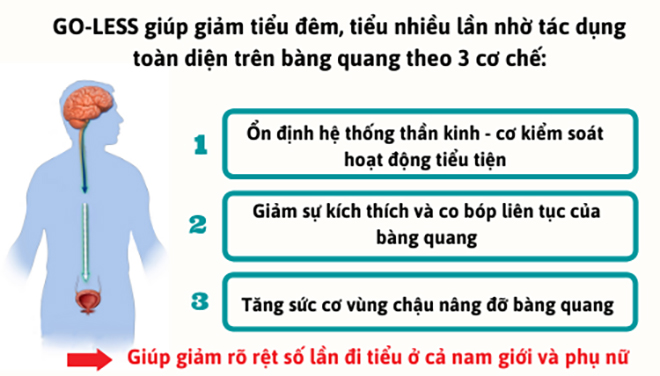 GO-LESS giúp giảm tiểu đêm, tiểu nhiều lần nhờ tác dụng toàn diện trên bàng quang theo 3 cơ chế:

1

Ổn định hệ thống thần kinh - cơ kiểm soát hoạt động tiểu tiện

2

Giảm sự kích thích và co bóp liên tục của bàng quang

3

Tăng sức cơ vùng chậu nâng đỡ bàng quang

Giúp giảm rõ rệt số lần đi tiểu ở cả nam giới và phụ nữ